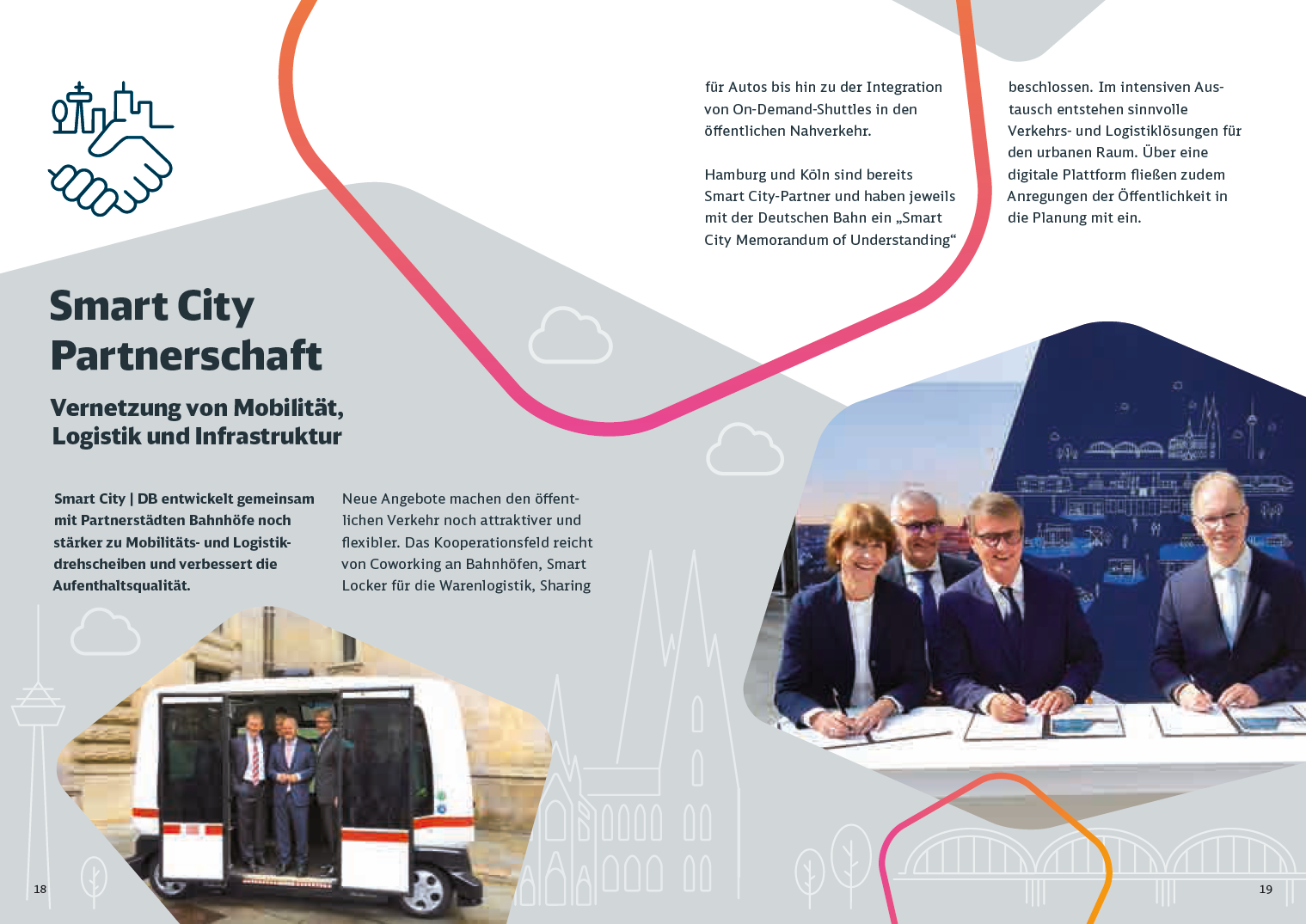 Smart City Partnerschaft

Vernetzung von Mobilität, Logistik und Infrastruktur

Smart City | DB entwickelt gemeinsam mit Partnerstädten Bahnhöfe noch stärker zu Mobilitäts- und Logistikdrehscheiben und verbessert die Aufenthaltsqualität.

Neue Angebote machen den öffentlichen Verkehr noch attraktiver und flexibler. Das Kooperationsfeld reicht von Coworking an Bahnhöfen, Smart Locker für die Warenlogistik, Sharing für Autos bis hin zu der Integration von On-Demand-Shuttles in den öffentlichen Nahverkehr.

Hamburg und Köln sind bereits Smart City-Partner und haben jeweils mit der Deutschen Bahn ein „Smart City Memorandum of Understanding“ beschlossen. Im intensiven Austausch entstehen sinnvolle Verkehrs- und Logistiklösungen für den urbanen Raum. Über eine digitale Plattform fließen zudem Anregungen der Öffentlichkeit in die Planung mit ein.

18

19